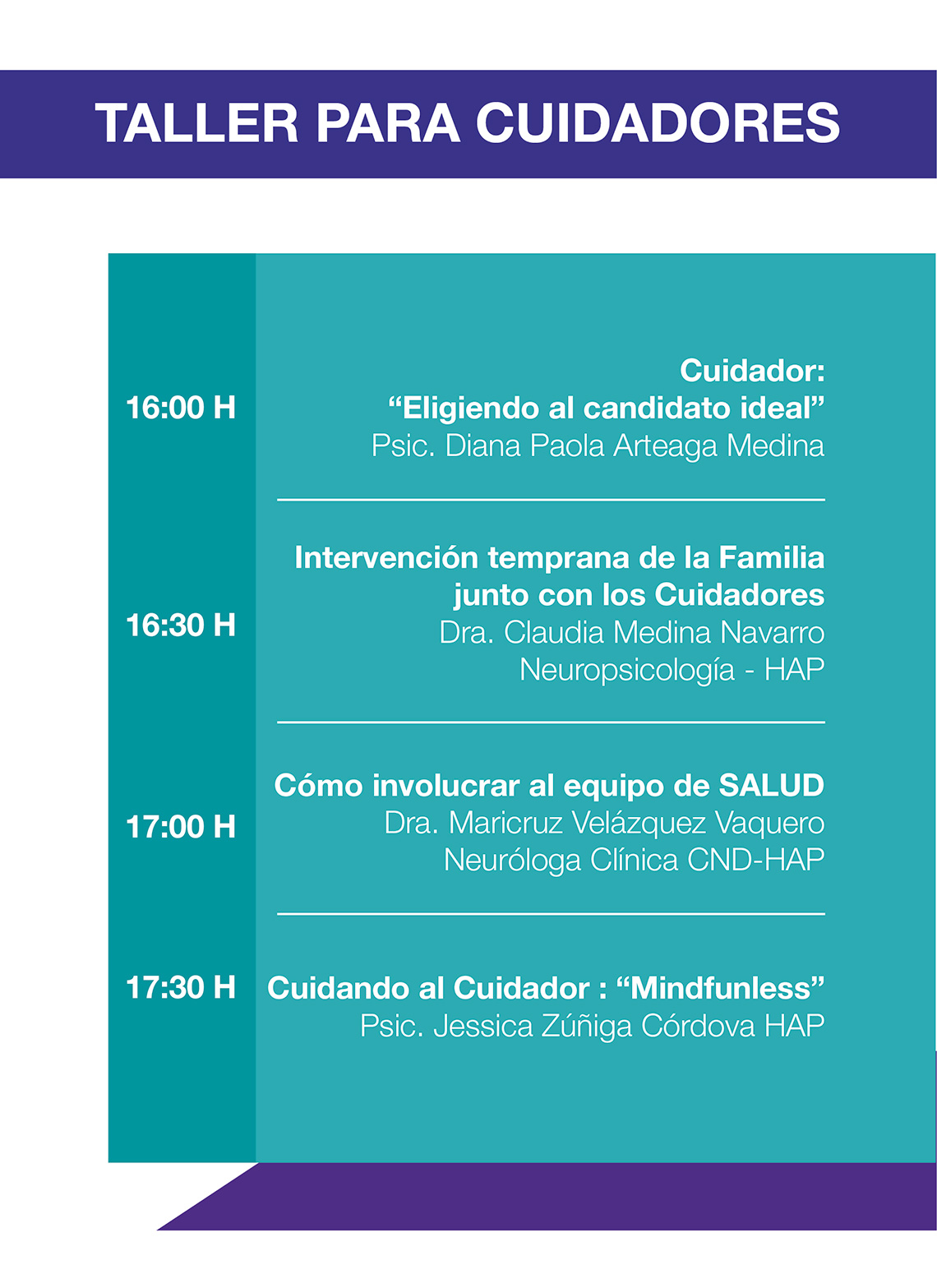 TALLER PARA CUIDADORES

16:00 H

Cuidador:
“Eligiendo al candidato ideal”
Psic. Diana Paola Arteaga Medina

16:30 H

Intervención temprana de la Familia junto con los Cuidadores
Dra. Claudia Medina Navarro
Neuropsicología - HAP

17:00 H

Cómo involucrar al equipo de SALUD
Dra. Maricruz Velázquez Vaquero
Neuróloga Clínica CND-HAP

17:30 H

Cuidando al Cuidador : “Mindfunless”
Psic. Jessica Zúñiga Córdova HAP